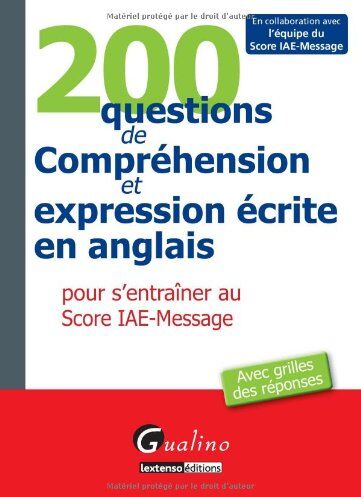 Matériel protégé par le droit d'auteur

En collaboration avec l'équipe du Score IAE-Message

200 questions de Compréhension et expression écrite en anglais

pour s'entraîner au Score IAE-Message

Avec grilles des réponses

Gualino

lextenso éditions

Matériel protégé par le droit d'auteur